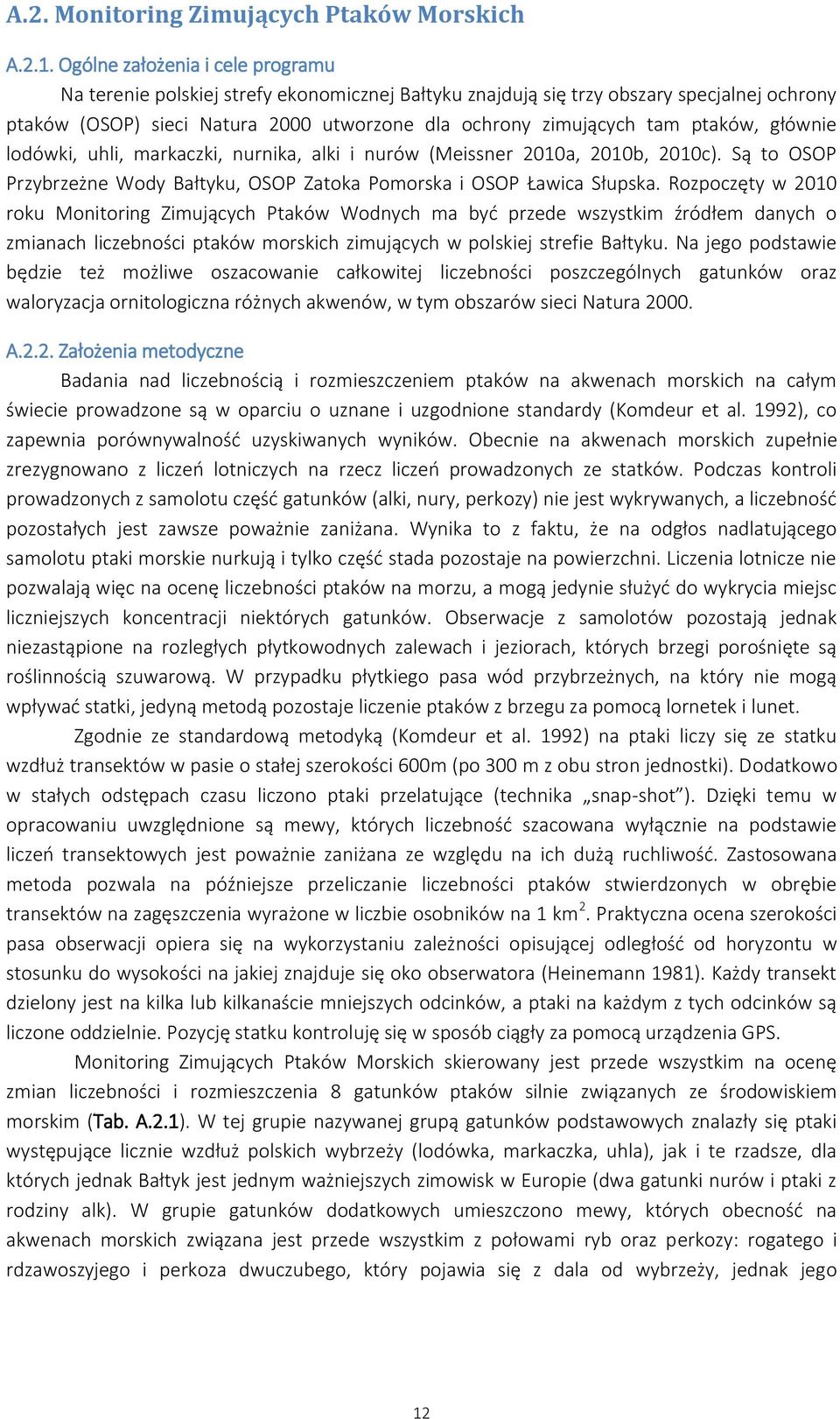 A.2. Monitoring Zimujących Ptaków Morskich

A.2.1. Ogólne założenia i cele programu

Na terenie polskiej strefy ekonomicznej Bałtyku znajdują się trzy obszary specjalnej ochrony ptaków (OSOP) sieci Natura 2000 utworzone dla ochrony zimujących tam ptaków, głównie lodówki, uhli, markaczki, nurnika, alki i nurów (Meissner 2010a, 2010b, 2010c). Są to OSOP Przybrzeżne Wody Bałtyku, OSOP Zatoka Pomorska i OSOP Ławica Słupska. Rozpoczęty w 2010 roku Monitoring Zimujących Ptaków Wodnych ma być przede wszystkim źródłem danych o zmianach liczebności ptaków morskich zimujących w polskiej strefie Bałtyku. Na jego podstawie będzie też możliwe oszacowanie całkowitej liczebności poszczególnych gatunków oraz waloryzacja ornitologiczna różnych akwenów, w tym obszarów sieci Natura 2000.

A.2.2. Założenia metodyczne

Badania nad liczebnością i rozmieszczeniem ptaków na akwenach morskich na całym świecie prowadzone są w oparciu o uznane i uzgodnione standardy (Komdeur et al. 1992), co zapewnia porównywalność uzyskiwanych wyników. Obecnie na akwenach morskich zupełnie zrezygnowano z liczeń lotniczych na rzecz liczeń prowadzonych ze statków. Podczas kontroli prowadzonych z samolotu część gatunków (alki, nury, perkozy) nie jest wykrywanych, a liczebność pozostałych jest zawsze poważnie zaniżana. Wynika to z faktu, że na odgłos nadlatującego samolotu ptaki morskie nurkują i tylko część stada pozostaje na powierzchni. Liczenia lotnicze nie pozwalają więc na ocenę liczebności ptaków na morzu, a mogą jedynie służyć do wykrycia miejsc liczniejszych koncentracji niektórych gatunków. Obserwacje z samolotów pozostają jednak niezastąpione na rozległych płytkowodnych zalewach i jeziorach, których brzegi porośnięte są roślinnością szuwarową. W przypadku płytkiego pasa wód przybrzeżnych, na który nie mogą wpływać statki, jedyną metodą pozostaje liczenie ptaków z brzegu za pomocą lornetek i lunet.

Zgodnie ze standardową metodyką (Komdeur et al. 1992) na ptaki liczy się ze statku wzdłuż transektów w pasie o stałej szerokości 600m (po 300 m z obu stron jednostki). Dodatkowo w stałych odstępach czasu liczono ptaki przelatujące (technika „snap-shot”). Dzięki temu w opracowaniu uwzględnione są mewy, których liczebność szacowana wyłącznie na podstawie liczeń transektowych jest poważnie zaniżana ze względu na ich dużą ruchliwość. Zastosowana metoda pozwala na późniejsze przeliczanie liczebności ptaków stwierdzonych w obrębie transektów na zagęszczenia wyrażone w liczbie osobników na 1 km$^2$. Praktyczna ocena szerokości pasa obserwacji opiera się na wykorzystaniu zależności opisującej odległość od horyzontu w stosunku do wysokości na jakiej znajduje się oko obserwatora (Heinemann 1981). Każdy transekt dzielony jest na kilka lub kilkanaście mniejszych odcinków, a ptaki na każdym z tych odcinków są liczone oddzielnie. Pozycję statku kontroluję się w sposób ciągły za pomocą urządzenia GPS.

Monitoring Zimujących Ptaków Morskich skierowany jest przede wszystkim na ocenę zmian liczebności i rozmieszczenia 8 gatunków ptaków silnie związanych ze środowiskiem morskim (Tab. A.2.1). W tej grupie nazywanej grupą gatunków podstawowych znalazły się ptaki występujące licznie wzdłuż polskich wybrzeży (lodówka, markaczka, uhla), jak i te rzadsze, dla których jednak Bałtyk jest jednym ważniejszych zimowisk w Europie (dwa gatunki nurów i ptaki z rodziny alk). W grupie gatunków dodatkowych umieszczono mewy, których obecność na akwenach morskich związana jest przede wszystkim z połowami ryb oraz perkozy: rogatego i rdzawoszyjego i perkoza dwuczubego, który pojawia się z dala od wybrzeży, jednak jego

12